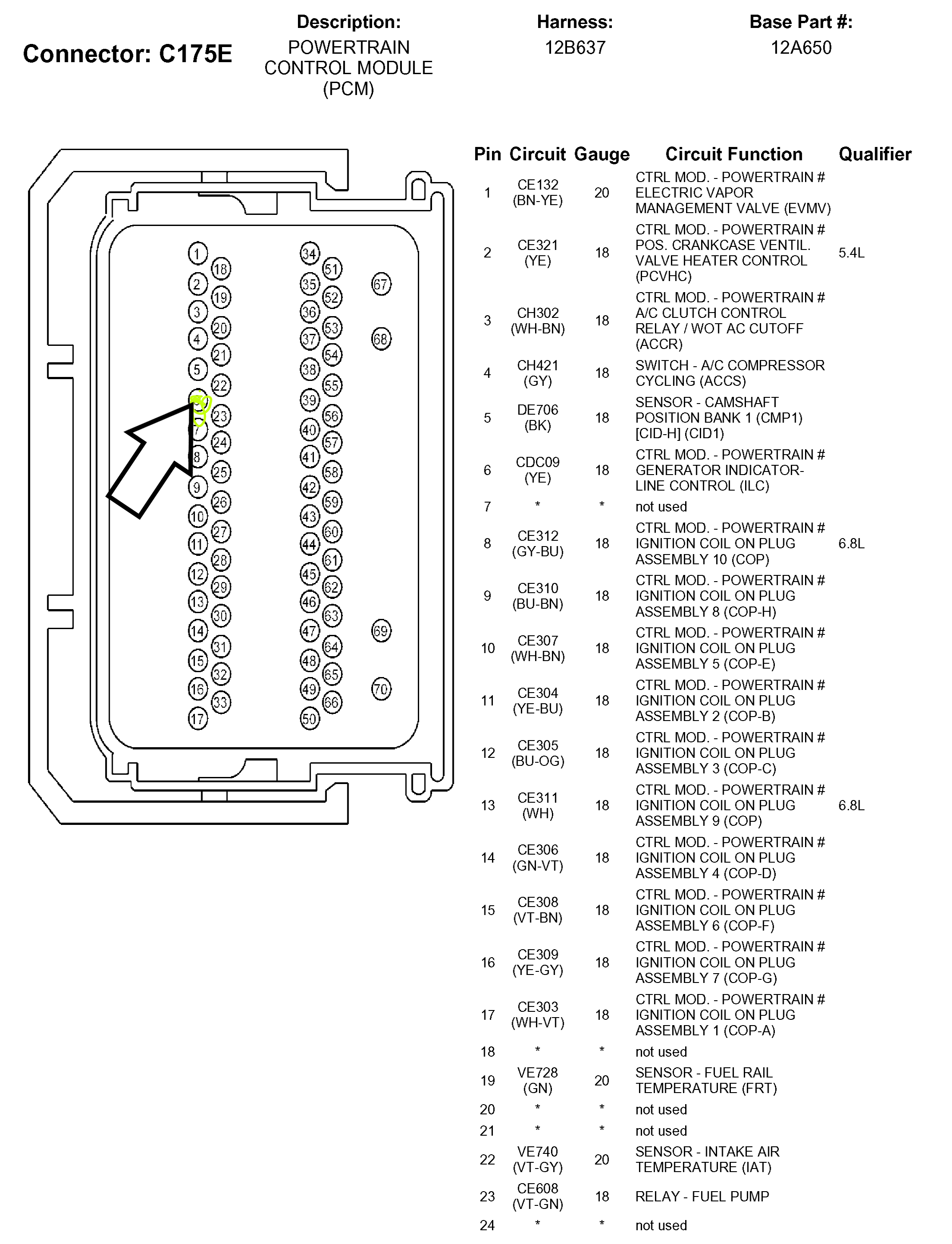 Connector: C175E

Description:
POWERTRAIN CONTROL MODULE (PCM)

Harness:
12B637

Base Part #:
12A650

1 18 2 19 3 20 4 21 5 22 23 7 24 8 25 9 26 10 27 11 28 12 29 13 30 14 31 15 32 16 33 17
34 51 35 52 36 53 37 54 38 55 39 56 40 57 41 58 42 59 43 60 44 61 45 62 46 63 47 64 48 65 49 66 50
67 68 69 70

| Pin | Circuit | Gauge | Circuit Function | Qualifier |
|---|---|---|---|---|
| 1 | CE132 (BN-YE) | 20 | CTRL MOD. - POWERTRAIN # ELECTRIC VAPOR MANAGEMENT VALVE (EVMV) | |
| 2 | CE321 (YE) | 18 | CTRL MOD. - POWERTRAIN # POS. CRANKCASE VENTIL. VALVE HEATER CONTROL (PCVHC) | 5.4L |
| 3 | CH302 (WH-BN) | 18 | CTRL MOD. - POWERTRAIN # A/C CLUTCH CONTROL RELAY / WOT AC CUTOFF (ACCR) | |
| 4 | CH421 (GY) | 18 | SWITCH - A/C COMPRESSOR CYCLING (ACCS) | |
| 5 | DE706 (BK) | 18 | SENSOR - CAMSHAFT POSITION BANK 1 (CMP1) [CID-H] (CID1) | |
| 6 | CDC09 (YE) | 18 | CTRL MOD. - POWERTRAIN # GENERATOR INDICATOR-LINE CONTROL (ILC) | |
| 7 | * | * | not used | |
| 8 | CE312 (GY-BU) | 18 | CTRL MOD. - POWERTRAIN # IGNITION COIL ON PLUG ASSEMBLY 10 (COP) | 6.8L |
| 9 | CE310 (BU-BN) | 18 | CTRL MOD. - POWERTRAIN # IGNITION COIL ON PLUG ASSEMBLY 8 (COP-H) | |
| 10 | CE307 (WH-BN) | 18 | CTRL MOD. - POWERTRAIN # IGNITION COIL ON PLUG ASSEMBLY 5 (COP-E) | |
| 11 | CE304 (YE-BU) | 18 | CTRL MOD. - POWERTRAIN # IGNITION COIL ON PLUG ASSEMBLY 2 (COP-B) | |
| 12 | CE305 (BU-OG) | 18 | CTRL MOD. - POWERTRAIN # IGNITION COIL ON PLUG ASSEMBLY 3 (COP-C) | |
| 13 | CE311 (WH) | 18 | CTRL MOD. - POWERTRAIN # IGNITION COIL ON PLUG ASSEMBLY 9 (COP) | 6.8L |
| 14 | CE306 (GN-VT) | 18 | CTRL MOD. - POWERTRAIN # IGNITION COIL ON PLUG ASSEMBLY 4 (COP-D) | |
| 15 | CE308 (VT-BN) | 18 | CTRL MOD. - POWERTRAIN # IGNITION COIL ON PLUG ASSEMBLY 6 (COP-F) | |
| 16 | CE309 (YE-GY) | 18 | CTRL MOD. - POWERTRAIN # IGNITION COIL ON PLUG ASSEMBLY 7 (COP-G) | |
| 17 | CE303 (WH-VT) | 18 | CTRL MOD. - POWERTRAIN # IGNITION COIL ON PLUG ASSEMBLY 1 (COP-A) | |
| 18 | * | * | not used | |
| 19 | VE728 (GN) | 20 | SENSOR - FUEL RAIL TEMPERATURE (FRT) | |
| 20 | * | * | not used | |
| 21 | * | * | not used | |
| 22 | VE740 (VT-GY) | 20 | SENSOR - INTAKE AIR TEMPERATURE (IAT) | |
| 23 | CE608 (VT-GN) | 18 | RELAY - FUEL PUMP | |
| 24 | * | * | not used | |